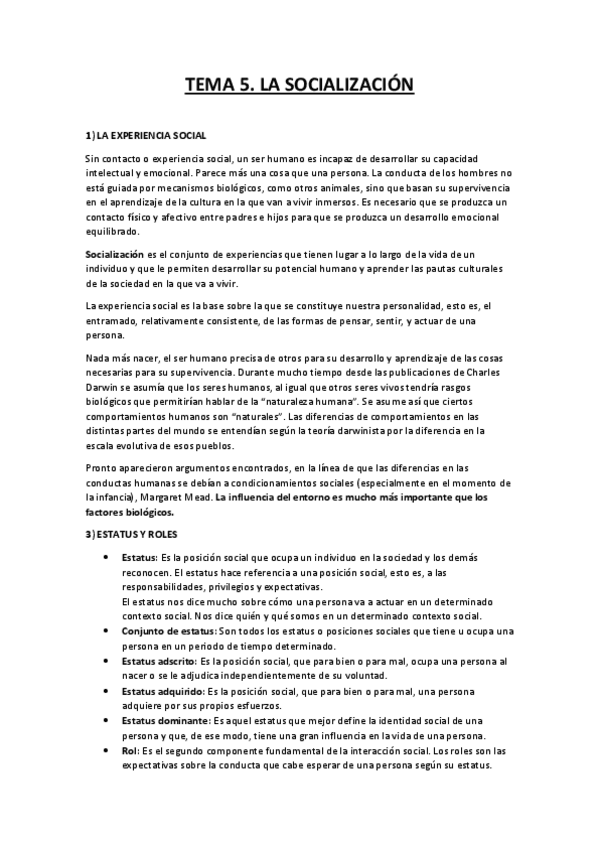 TEMA 5. LA SOCIALIZACIÓN

1) LA EXPERIENCIA SOCIAL

Sin contacto o experiencia social, un ser humano es incapaz de desarrollar su capacidad intelectual y emocional. Parece más una cosa que una persona. La conducta de los hombres no está guiada por mecanismos biológicos, como otros animales, sino que basan su supervivencia en el aprendizaje de la cultura en la que van a vivir inmersos. Es necesario que se produzca un contacto físico y afectivo entre padres e hijos para que se produzca un desarrollo emocional equilibrado.

Socialización es el conjunto de experiencias que tienen lugar a lo largo de la vida de un individuo y que le permiten desarrollar su potencial humano y aprender las pautas culturales de la sociedad en la que va a vivir.

La experiencia social es la base sobre la que se constituye nuestra personalidad, esto es, el entramado, relativamente consistente, de las formas de pensar, sentir, y actuar de una persona.

Nada más nacer, el ser humano precisa de otros para su desarrollo y aprendizaje de las cosas necesarias para su supervivencia. Durante mucho tiempo desde las publicaciones de Charles Darwin se asumía que los seres humanos, al igual que otros seres vivos tendría rasgos biológicos que permitirían hablar de la "naturaleza humana". Se asume así que ciertos comportamientos humanos son "naturales". Las diferencias de comportamientos en las distintas partes del mundo se entendían según la teoría darwinista por la diferencia en la escala evolutiva de esos pueblos.

Pronto aparecieron argumentos encontrados, en la línea de que las diferencias en las conductas humanas se debían a condicionamientos sociales (especialmente en el momento de la infancia), Margaret Mead. La influencia del entorno es mucho más importante que los factores biológicos.

3) ESTATUS Y ROLES

• Estatus: Es la posición social que ocupa un individuo en la sociedad y los demás reconocen. El estatus hace referencia a una posición social, esto es, a las responsabilidades, privilegios y expectativas.
El estatus nos dice mucho sobre cómo una persona va a actuar en un determinado contexto social. Nos dice quién y qué somos en un determinado contexto social.
• Conjunto de estatus: Son todos los estatus o posiciones sociales que tiene u ocupa una persona en un periodo de tiempo determinado.
• Estatus adscrito: Es la posición social, que para bien o para mal, ocupa una persona al nacer o se le adjudica independientemente de su voluntad.
• Estatus adquirido: Es la posición social, que para bien o para mal, una persona adquiere por sus propios esfuerzos.
• Estatus dominante: Es aquel estatus que mejor define la identidad social de una persona y que, de ese modo, tiene una gran influencia en la vida de una persona.
• Rol: Es el segundo componente fundamental de la interacción social. Los roles son las expectativas sobre la conducta que cabe esperar de una persona según su estatus.